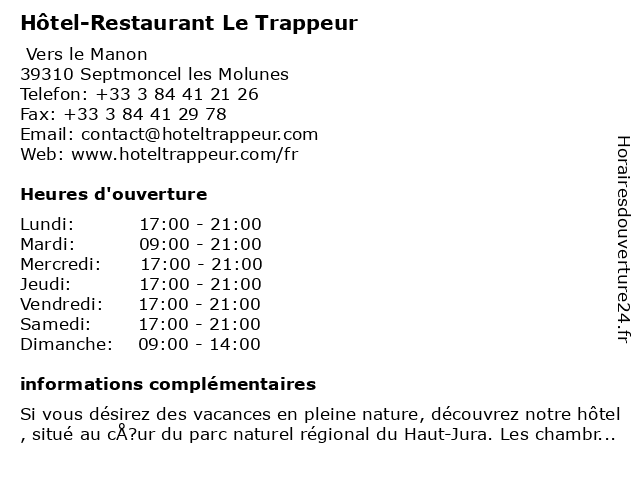 Hôtel-Restaurant Le Trappeur

Vers le Manon
39310 Septmoncel les Molunes
Telefon: +33 3 84 41 21 26
Fax: +33 3 84 41 29 78
Email: contact@hoteltrappeur.com
Web: www.hoteltrappeur.com/fr

Heures d'ouverture

Lundi: 17:00 - 21:00
Mardi: 09:00 - 21:00
Mercredi: 17:00 - 21:00
Jeudi: 17:00 - 21:00
Vendredi: 17:00 - 21:00
Samedi: 17:00 - 21:00
Dimanche: 09:00 - 14:00

informations complémentaires

Si vous désirez des vacances en pleine nature, découvrez notre hôtel , situé au cÅ?ur du parc naturel régional du Haut-Jura. Les chambr...

Horairesdouverture24.fr